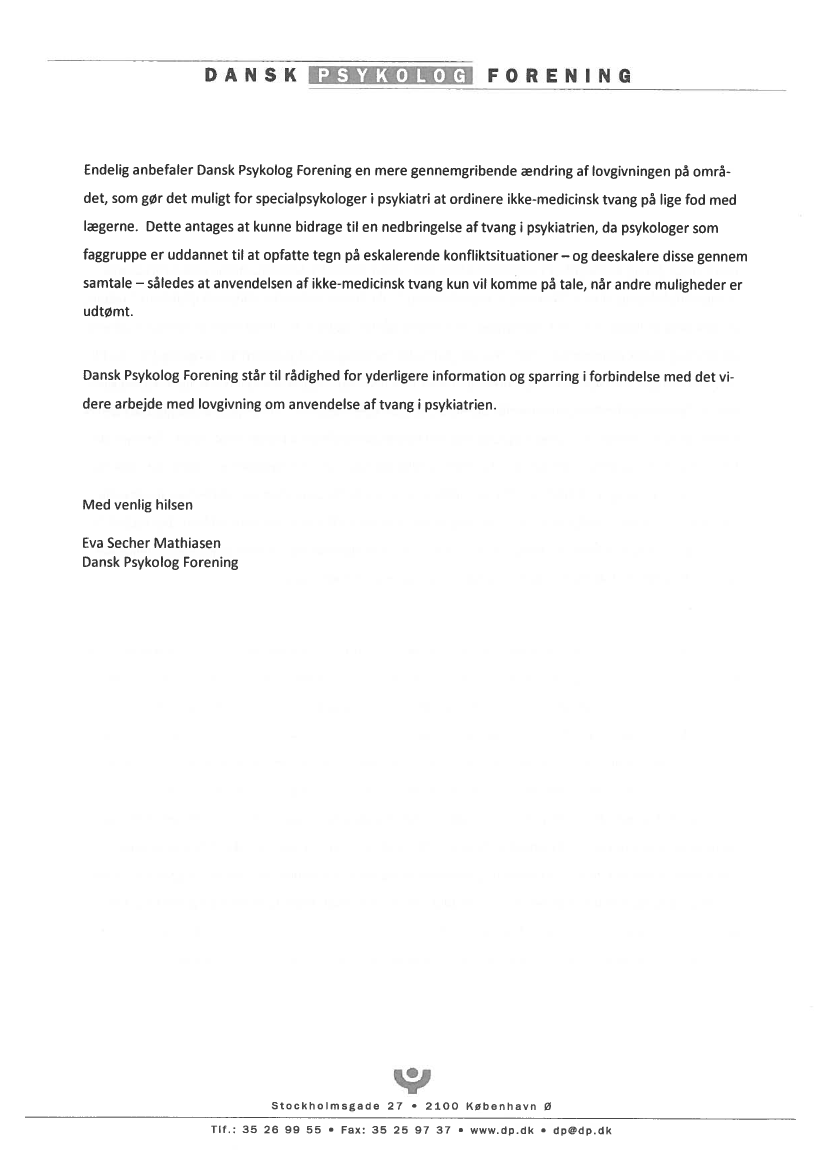 DANSK PSYKOLOG FORENING

Endelig anbefaler Dansk Psykolog Forening en mere gennemgribende ændring af lovgivningen på området, som gør det muligt for specialpsykologer i psykiatri at ordinere ikke-medicinsk tvang på lige fod med lægerne. Dette antages at kunne bidrage til en nedbringelse af tvang i psykiatrien, da psykologer som faggruppe er uddannet til at opfatte tegn på eskalerende konfliktsituationer – og deeskalere disse gennem samtale – således at anvendelsen af ikke-medicinsk tvang kun vil komme på tale, når andre muligheder er udtømt.

Dansk Psykolog Forening står til rådighed for yderligere information og sparring i forbindelse med det videre arbejde med lovgivning om anvendelse af tvang i psykiatrien.

Med venlig hilsen

Eva Secher Mathiasen
Dansk Psykolog Forening

Stockholmsgade 27 • 2100 København Ø

Tlf.: 35 26 99 55 • Fax: 35 25 97 37 • www.dp.dk • dp@dp.dk